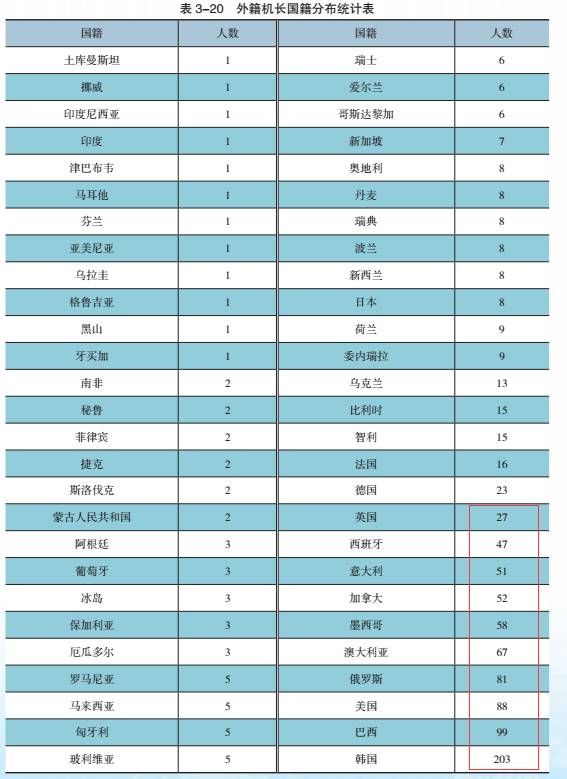 表 3-20　外籍机长国籍分布统计表

| 国籍 | 人数 | 国籍 | 人数 |
|---|---|---|---|
| 土库曼斯坦 | 1 | 瑞士 | 6 |
| 挪威 | 1 | 爱尔兰 | 6 |
| 印度尼西亚 | 1 | 哥斯达黎加 | 6 |
| 印度 | 1 | 新加坡 | 7 |
| 津巴布韦 | 1 | 奥地利 | 8 |
| 马耳他 | 1 | 丹麦 | 8 |
| 芬兰 | 1 | 瑞典 | 8 |
| 亚美尼亚 | 1 | 波兰 | 8 |
| 乌拉圭 | 1 | 新西兰 | 8 |
| 格鲁吉亚 | 1 | 日本 | 8 |
| 黑山 | 1 | 荷兰 | 9 |
| 牙买加 | 1 | 委内瑞拉 | 9 |
| 南非 | 2 | 乌克兰 | 13 |
| 秘鲁 | 2 | 比利时 | 15 |
| 菲律宾 | 2 | 智利 | 15 |
| 捷克 | 2 | 法国 | 16 |
| 斯洛伐克 | 2 | 德国 | 23 |
| 蒙古人民共和国 | 2 | 英国 | 27 |
| 阿根廷 | 3 | 西班牙 | 47 |
| 葡萄牙 | 3 | 意大利 | 51 |
| 冰岛 | 3 | 加拿大 | 52 |
| 保加利亚 | 3 | 墨西哥 | 58 |
| 厄瓜多尔 | 3 | 澳大利亚 | 67 |
| 罗马尼亚 | 5 | 俄罗斯 | 81 |
| 马来西亚 | 5 | 美国 | 88 |
| 匈牙利 | 5 | 巴西 | 99 |
| 玻利维亚 | 5 | 韩国 | 203 |